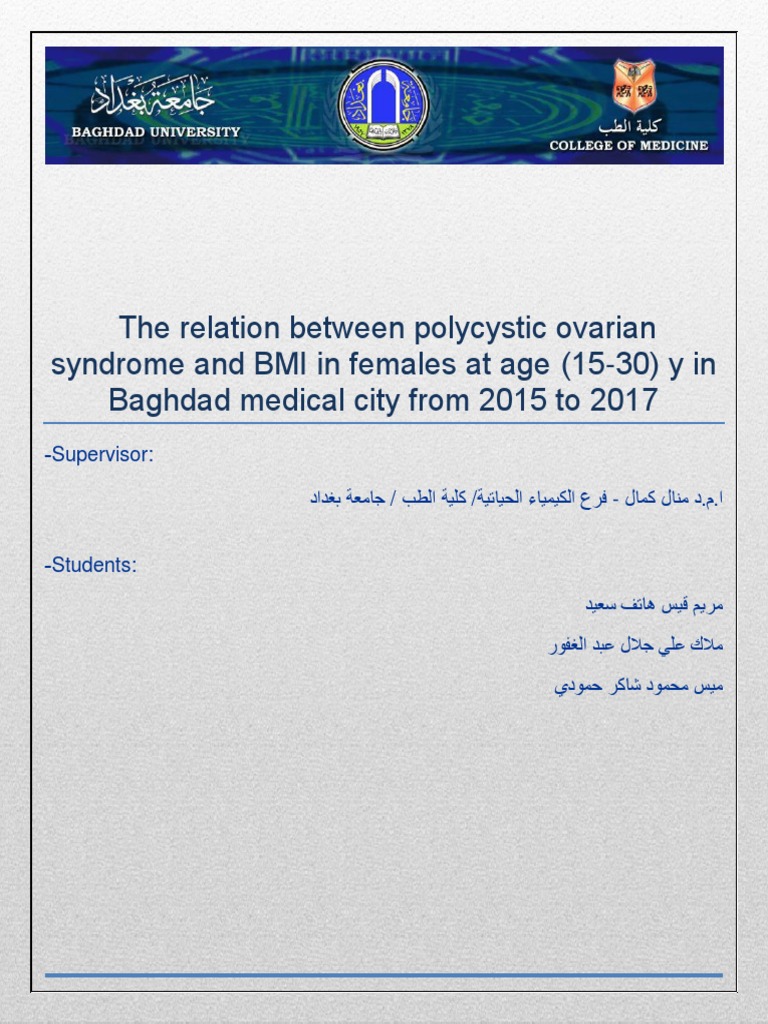 جامعة بغداد
BAGHDAD UNIVERSITY

كلية الطب
COLLEGE OF MEDICINE

The relation between polycystic ovarian syndrome and BMI in females at age (15-30) y in Baghdad medical city from 2015 to 2017

-Supervisor:

ا.م.د منال كمال - فرع الكيمياء الحياتية/ كلية الطب / جامعة بغداد

-Students:

مريم قيس هاتف سعيد

ملاك علي جلال عبد الغفور

ميس محمود شاكر حمودي